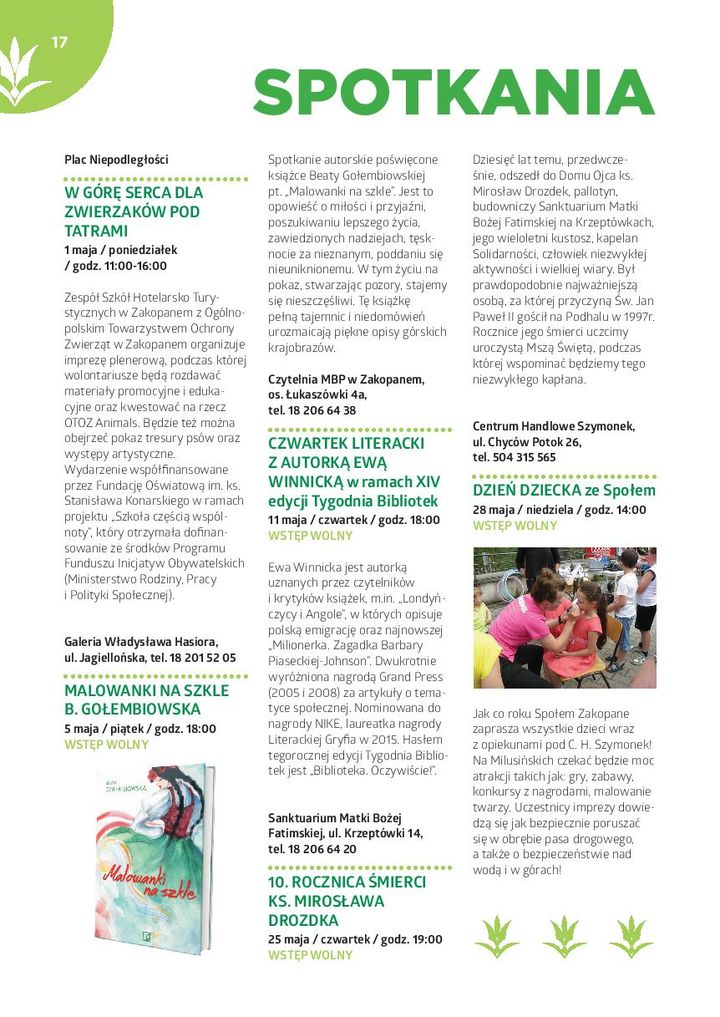 17

SPOTKANIA

Plac Niepodległości

W GÓRĘ SERCA DLA ZWIERZAKÓW POD TATRAMI

1 maja / poniedziałek / godz. 11:00-16:00

Zespół Szkół Hotelarsko Turystycznych w Zakopanem z Ogólnopolskim Towarzystwem Ochrony Zwierząt w Zakopanem organizuje imprezę plenerową, podczas której wolontariusze będą rozdawać materiały promocyjne i edukacyjne oraz kwestować na rzecz OTOZ Animals. Będzie też można obejrzeć pokaz tresury psów oraz występy artystyczne. Wydarzenie współfinansowane przez Fundację Oświatową im. ks. Stanisława Konarskiego w ramach projektu „Szkoła częścią wspólnoty", który otrzymała dofinansowanie ze środków Programu Funduszu Inicjatyw Obywatelskich (Ministerstwo Rodziny, Pracy i Polityki Społecznej).

Galeria Władysława Hasiora, ul. Jagiellońska, tel. 18 201 52 05

MALOWANKI NA SZKLE B. GOŁEMBIOWSKA

5 maja / piątek / godz. 18:00
WSTĘP WOLNY

BEATA GOŁEMBIOWSKA
Malowanki na szkle

Spotkanie autorskie poświęcone książce Beaty Gołembiowskiej pt. „Malowanki na szkle". Jest to opowieść o miłości i przyjaźni, poszukiwaniu lepszego życia, zawiedzionych nadziejach, tęsknocie za nieznanym, poddaniu się nieuniknionemu. W tym życiu na pokaz, stwarzając pozory, stajemy się nieszczęśliwi. Tę książkę pełną tajemnic i niedomówień urozmaicają piękne opisy górskich krajobrazów.

Czytelnia MBP w Zakopanem, os. Łukaszówki 4a, tel. 18 206 64 38

CZWARTEK LITERACKI Z AUTORKĄ EWĄ WINNICKĄ w ramach XIV edycji Tygodnia Bibliotek

11 maja / czwartek / godz. 18:00
WSTĘP WOLNY

Ewa Winnicka jest autorką uznanych przez czytelników i krytyków książek, m.in. „Londyńczycy i Angole", w których opisuje polską emigrację oraz najnowszej „Milionerka. Zagadka Barbary Piaseckiej-Johnson". Dwukrotnie wyróżniona nagrodą Grand Press (2005 i 2008) za artykuły o tematyce społecznej. Nominowana do nagrody NIKE, laureatka nagrody Literackiej Gryfia w 2015. Hasłem tegorocznej edycji Tygodnia Bibliotek jest „Biblioteka. Oczywiście!".

Sanktuarium Matki Bożej Fatimskiej, ul. Krzeptówki 14, tel. 18 206 64 20

10. ROCZNICA ŚMIERCI KS. MIROSŁAWA DROZDKA

25 maja / czwartek / godz. 19:00
WSTĘP WOLNY

Dziesięć lat temu, przedwcześnie, odszedł do Domu Ojca ks. Mirosław Drozdek, pallotyn, budowniczy Sanktuarium Matki Bożej Fatimskiej na Krzeptówkach, jego wieloletni kustosz, kapelan Solidarności, człowiek niezwykłej aktywności i wielkiej wiary. Był prawdopodobnie najważniejszą osobą, za której przyczyną Św. Jan Paweł II gościł na Podhalu w 1997r. Rocznice jego śmierci uczcimy uroczystą Mszą Świętą, podczas której wspominać będziemy tego niezwykłego kapłana.

Centrum Handlowe Szymonek, ul. Chyców Potok 26, tel. 504 315 565

DZIEŃ DZIECKA ze Społem

28 maja / niedziela / godz. 14:00
WSTĘP WOLNY

Jak co roku Społem Zakopane zaprasza wszystkie dzieci wraz z opiekunami pod C. H. Szymonek! Na Milusińskich czekać będzie moc atrakcji takich jak: gry, zabawy, konkursy z nagrodami, malowanie twarzy. Uczestnicy imprezy dowiedzą się jak bezpiecznie poruszać się w obrębie pasa drogowego, a także o bezpieczeństwie nad wodą i w górach!